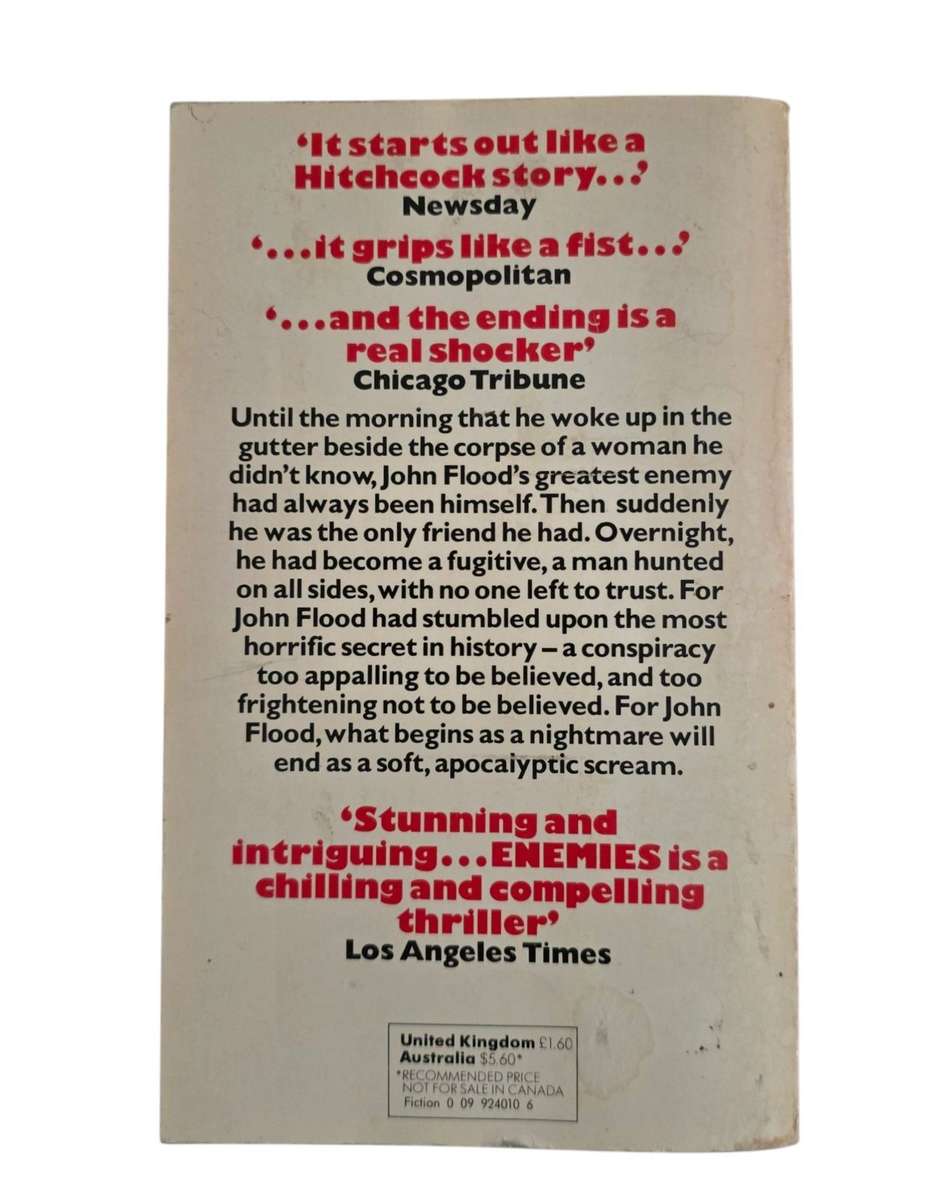 'It starts out like a Hitchcock story...'
Newsday

'...it grips like a fist...'
Cosmopolitan

'...and the ending is a real shocker'
Chicago Tribune

Until the morning that he woke up in the gutter beside the corpse of a woman he didn't know, John Flood's greatest enemy had always been himself. Then suddenly he was the only friend he had. Overnight, he had become a fugitive, a man hunted on all sides, with no one left to trust. For John Flood had stumbled upon the most horrific secret in history – a conspiracy too appalling to be believed, and too frightening not to be believed. For John Flood, what begins as a nightmare will end as a soft, apocalyptic scream.

'Stunning and intriguing...ENEMIES is a chilling and compelling thriller'
Los Angeles Times

United Kingdom £1.60
Australia $5.60*
*RECOMMENDED PRICE
NOT FOR SALE IN CANADA
Fiction 0 09 924010 6